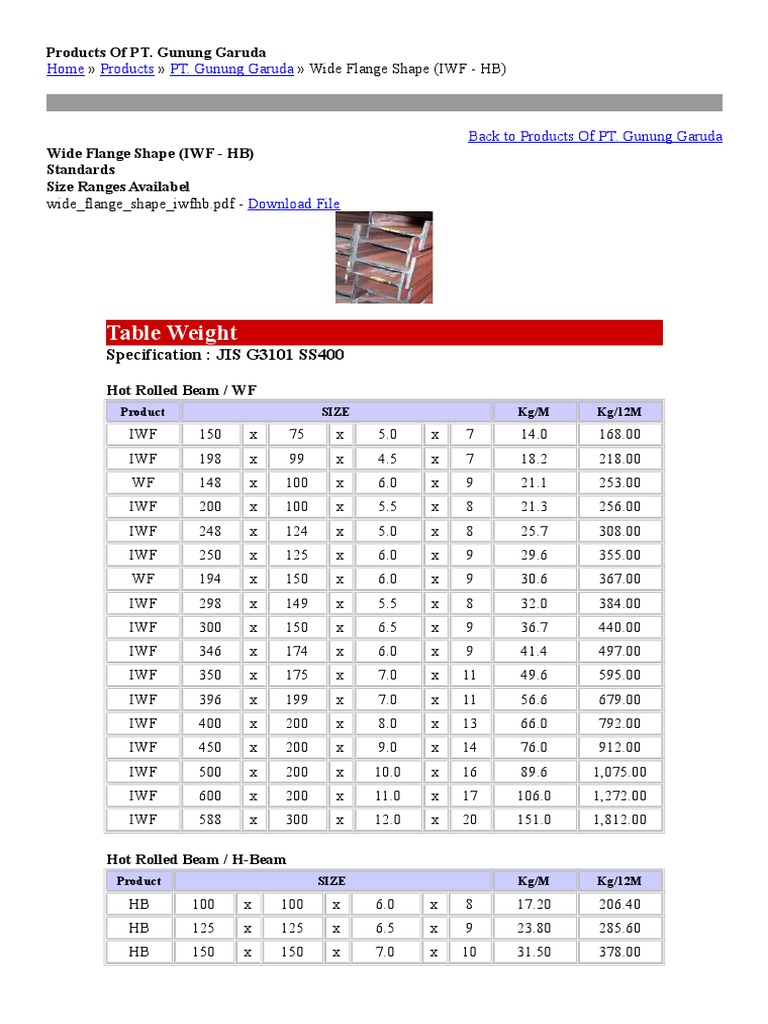 Products Of PT. Gunung Garuda
Home » Products » PT. Gunung Garuda » Wide Flange Shape (IWF - HB)

Back to Products Of PT. Gunung Garuda

Wide Flange Shape (IWF - HB)
Standards
Size Ranges Availabel
wide_flange_shape_iwfhb.pdf - Download File

Table Weight
Specification : JIS G3101 SS400

Hot Rolled Beam / WF

| Product | SIZE | | | | | | | Kg/M | Kg/12M |
|---|---|---|---|---|---|---|---|---|---|
| IWF | 150 | x | 75 | x | 5.0 | x | 7 | 14.0 | 168.00 |
| IWF | 198 | x | 99 | x | 4.5 | x | 7 | 18.2 | 218.00 |
| WF | 148 | x | 100 | x | 6.0 | x | 9 | 21.1 | 253.00 |
| IWF | 200 | x | 100 | x | 5.5 | x | 8 | 21.3 | 256.00 |
| IWF | 248 | x | 124 | x | 5.0 | x | 8 | 25.7 | 308.00 |
| IWF | 250 | x | 125 | x | 6.0 | x | 9 | 29.6 | 355.00 |
| WF | 194 | x | 150 | x | 6.0 | x | 9 | 30.6 | 367.00 |
| IWF | 298 | x | 149 | x | 5.5 | x | 8 | 32.0 | 384.00 |
| IWF | 300 | x | 150 | x | 6.5 | x | 9 | 36.7 | 440.00 |
| IWF | 346 | x | 174 | x | 6.0 | x | 9 | 41.4 | 497.00 |
| IWF | 350 | x | 175 | x | 7.0 | x | 11 | 49.6 | 595.00 |
| IWF | 396 | x | 199 | x | 7.0 | x | 11 | 56.6 | 679.00 |
| IWF | 400 | x | 200 | x | 8.0 | x | 13 | 66.0 | 792.00 |
| IWF | 450 | x | 200 | x | 9.0 | x | 14 | 76.0 | 912.00 |
| IWF | 500 | x | 200 | x | 10.0 | x | 16 | 89.6 | 1,075.00 |
| IWF | 600 | x | 200 | x | 11.0 | x | 17 | 106.0 | 1,272.00 |
| IWF | 588 | x | 300 | x | 12.0 | x | 20 | 151.0 | 1,812.00 |

Hot Rolled Beam / H-Beam

| Product | SIZE | | | | | | | Kg/M | Kg/12M |
|---|---|---|---|---|---|---|---|---|---|
| HB | 100 | x | 100 | x | 6.0 | x | 8 | 17.20 | 206.40 |
| HB | 125 | x | 125 | x | 6.5 | x | 9 | 23.80 | 285.60 |
| HB | 150 | x | 150 | x | 7.0 | x | 10 | 31.50 | 378.00 |